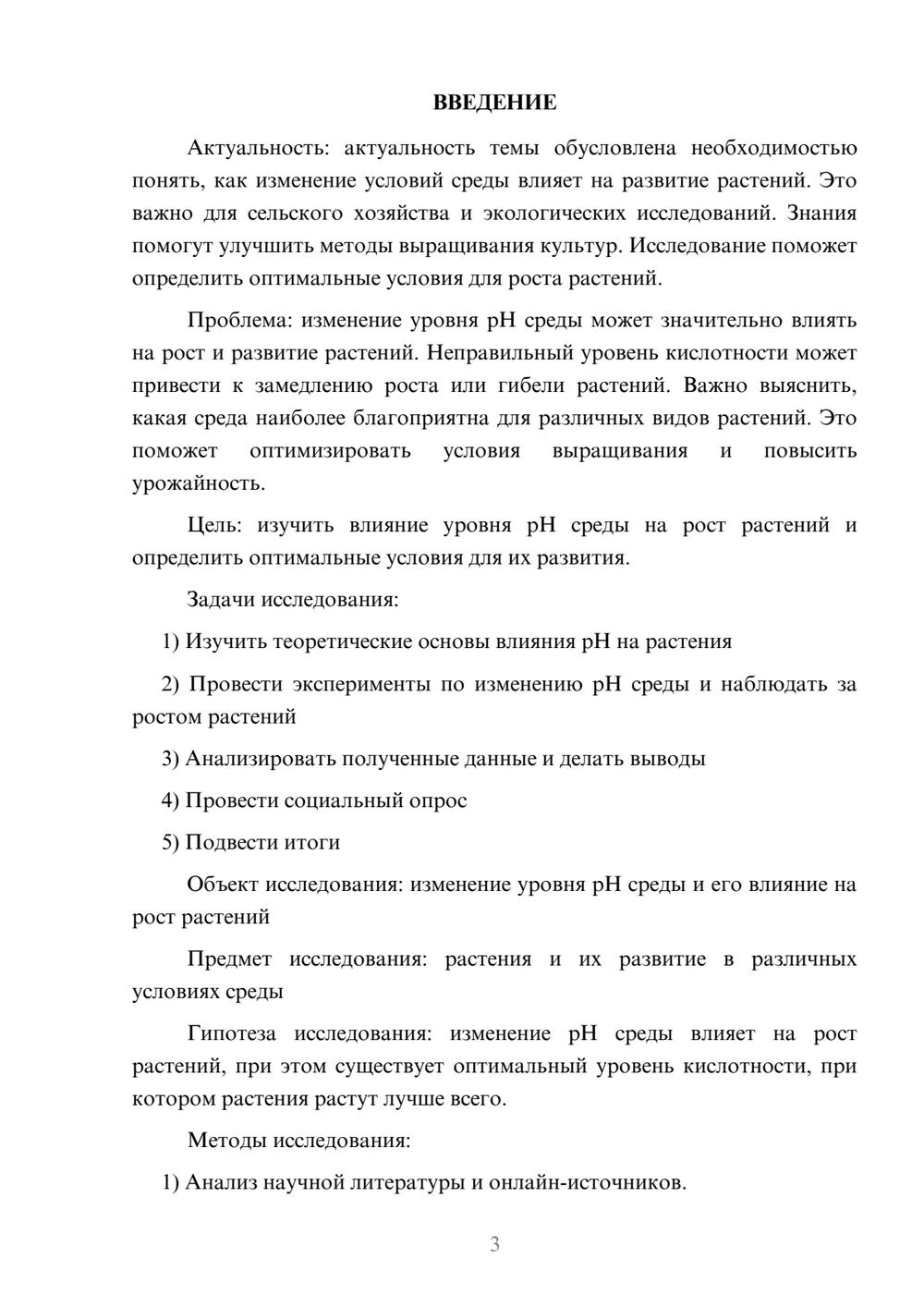 ВВЕДЕНИЕ

Актуальность: актуальность темы обусловлена необходимостью понять, как изменение условий среды влияет на развитие растений. Это важно для сельского хозяйства и экологических исследований. Знания помогут улучшить методы выращивания культур. Исследование поможет определить оптимальные условия для роста растений.

Проблема: изменение уровня pH среды может значительно влиять на рост и развитие растений. Неправильный уровень кислотности может привести к замедлению роста или гибели растений. Важно выяснить, какая среда наиболее благоприятна для различных видов растений. Это поможет оптимизировать условия выращивания и повысить урожайность.

Цель: изучить влияние уровня pH среды на рост растений и определить оптимальные условия для их развития.

Задачи исследования:

1) Изучить теоретические основы влияния pH на растения

2) Провести эксперименты по изменению pH среды и наблюдать за ростом растений

3) Анализировать полученные данные и делать выводы

4) Провести социальный опрос

5) Подвести итоги

Объект исследования: изменение уровня pH среды и его влияние на рост растений

Предмет исследования: растения и их развитие в различных условиях среды

Гипотеза исследования: изменение pH среды влияет на рост растений, при этом существует оптимальный уровень кислотности, при котором растения растут лучше всего.

Методы исследования:

1) Анализ научной литературы и онлайн-источников.

3